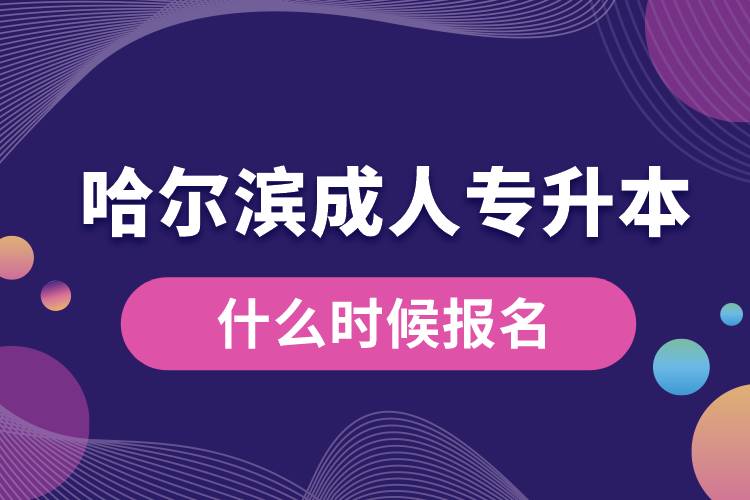 哈尔滨成人专升本

什么时候报名